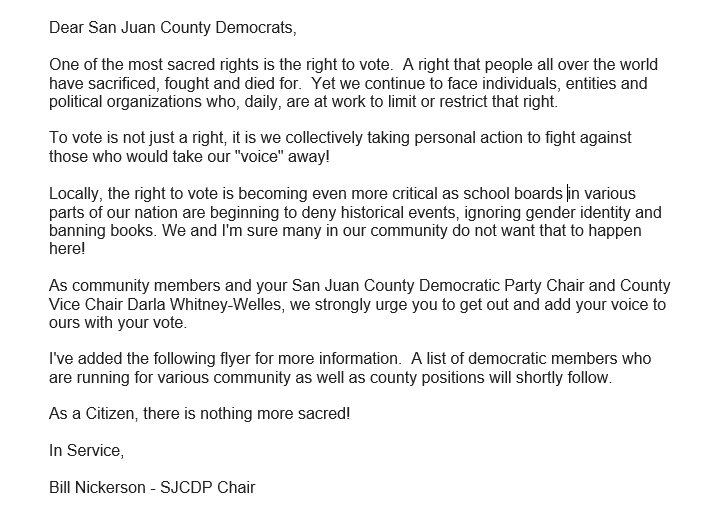 Dear San Juan County Democrats,

One of the most sacred rights is the right to vote. A right that people all over the world have sacrificed, fought and died for. Yet we continue to face individuals, entities and political organizations who, daily, are at work to limit or restrict that right.

To vote is not just a right, it is we collectively taking personal action to fight against those who would take our "voice" away!

Locally, the right to vote is becoming even more critical as school boards in various parts of our nation are beginning to deny historical events, ignoring gender identity and banning books. We and I'm sure many in our community do not want that to happen here!

As community members and your San Juan County Democratic Party Chair and County Vice Chair Darla Whitney-Welles, we strongly urge you to get out and add your voice to ours with your vote.

I've added the following flyer for more information. A list of democratic members who are running for various community as well as county positions will shortly follow.

As a Citizen, there is nothing more sacred!

In Service,

Bill Nickerson - SJCDP Chair